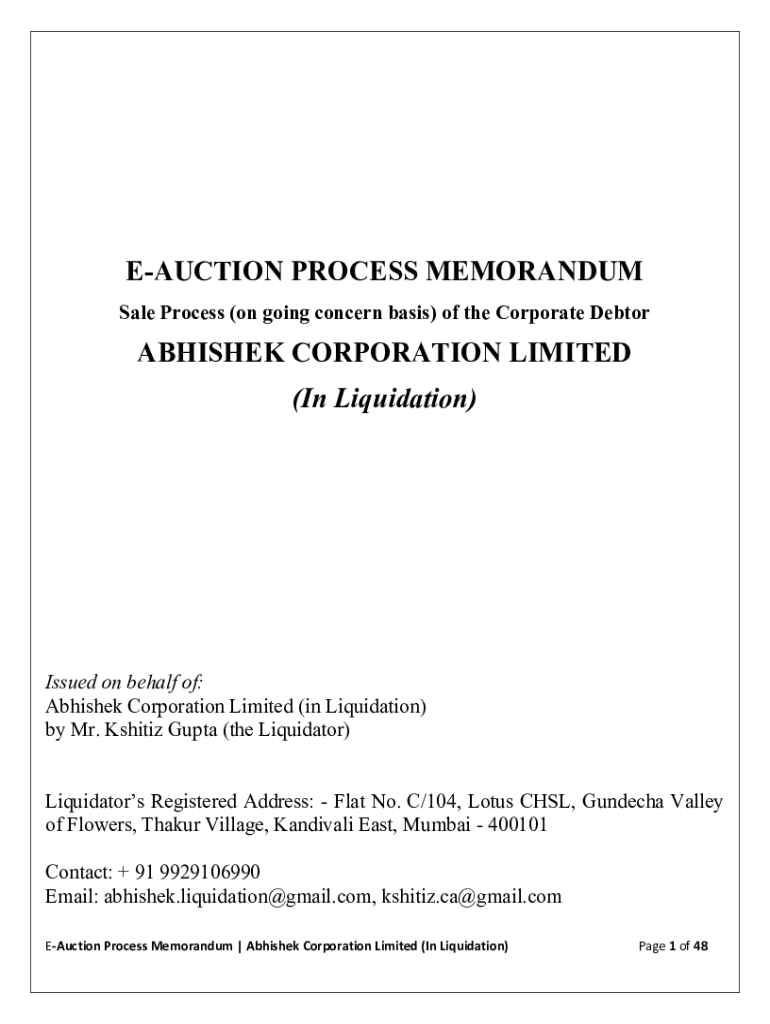 E-AUCTION PROCESS MEMORANDUM

Sale Process (on going concern basis) of the Corporate Debtor

ABHISHEK CORPORATION LIMITED

(In Liquidation)

Issued on behalf of:
Abhishek Corporation Limited (in Liquidation)
by Mr. Kshitiz Gupta (the Liquidator)

Liquidator's Registered Address: - Flat No. C/104, Lotus CHSL, Gundecha Valley of Flowers, Thakur Village, Kandivali East, Mumbai - 400101

Contact: + 91 9929106990
Email: abhishek.liquidation@gmail.com, kshitiz.ca@gmail.com

E-Auction Process Memorandum | Abhishek Corporation Limited (In Liquidation)

Page 1 of 48